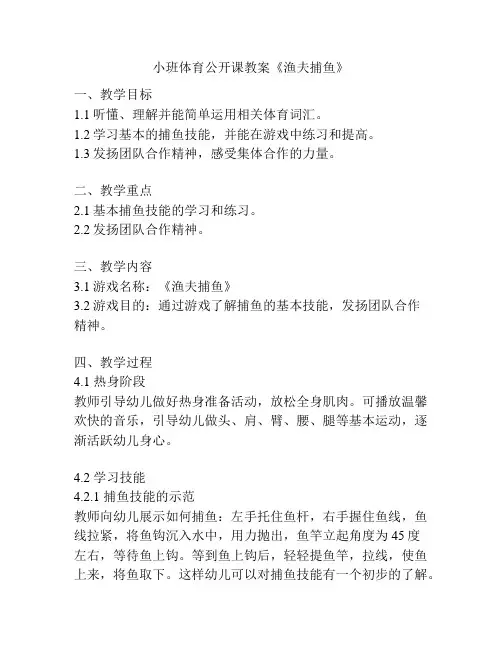 小班体育公开课教案《渔夫捕鱼》

一、教学目标
1.1 听懂、理解并能简单运用相关体育词汇。
1.2 学习基本的捕鱼技能，并能在游戏中练习和提高。
1.3 发扬团队合作精神，感受集体合作的力量。

二、教学重点
2.1 基本捕鱼技能的学习和练习。
2.2 发扬团队合作精神。

三、教学内容
3.1 游戏名称：《渔夫捕鱼》
3.2 游戏目的：通过游戏了解捕鱼的基本技能，发扬团队合作精神。

四、教学过程
4.1 热身阶段
教师引导幼儿做好热身准备活动，放松全身肌肉。可播放温馨欢快的音乐，引导幼儿做头、肩、臂、腰、腿等基本运动，逐渐活跃幼儿身心。

4.2 学习技能
4.2.1 捕鱼技能的示范
教师向幼儿展示如何捕鱼：左手托住鱼杆，右手握住鱼线，鱼线拉紧，将鱼钩沉入水中，用力抛出，鱼竿立起角度为 45 度左右，等待鱼上钩。等到鱼上钩后，轻轻提鱼竿，拉线，使鱼上来，将鱼取下。这样幼儿可以对捕鱼技能有一个初步的了解。